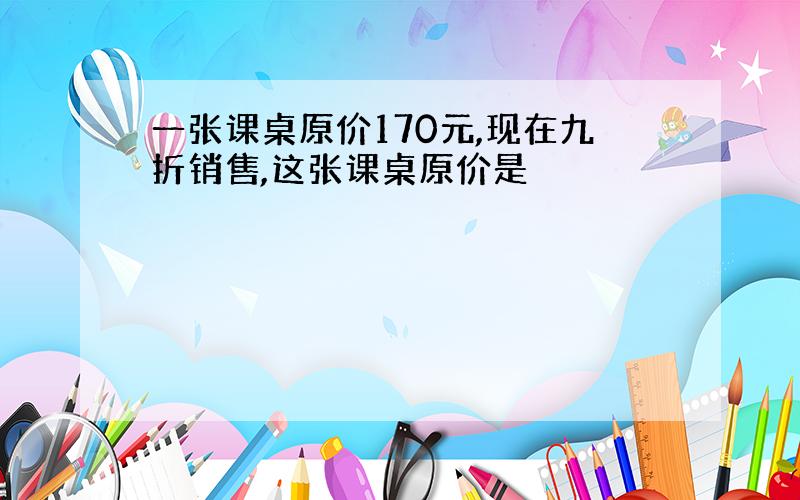 一张课桌原价170元,现在九折销售,这张课桌原价是